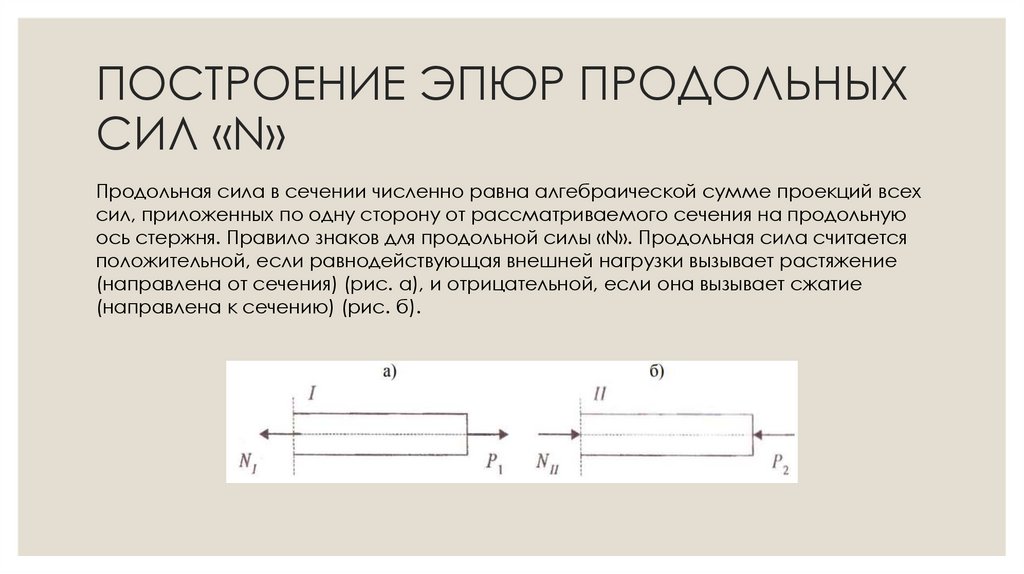 ПОСТРОЕНИЕ ЭПЮР ПРОДОЛЬНЫХ СИЛ «N»

Продольная сила в сечении численно равна алгебраической сумме проекций всех сил, приложенных по одну сторону от рассматриваемого сечения на продольную ось стержня. Правило знаков для продольной силы «N». Продольная сила считается положительной, если равнодействующая внешней нагрузки вызывает растяжение (направлена от сечения) (рис. а), и отрицательной, если она вызывает сжатие (направлена к сечению) (рис. б).

а)
I
$N_I$
$P_1$

б)
II
$N_{II}$
$P_2$